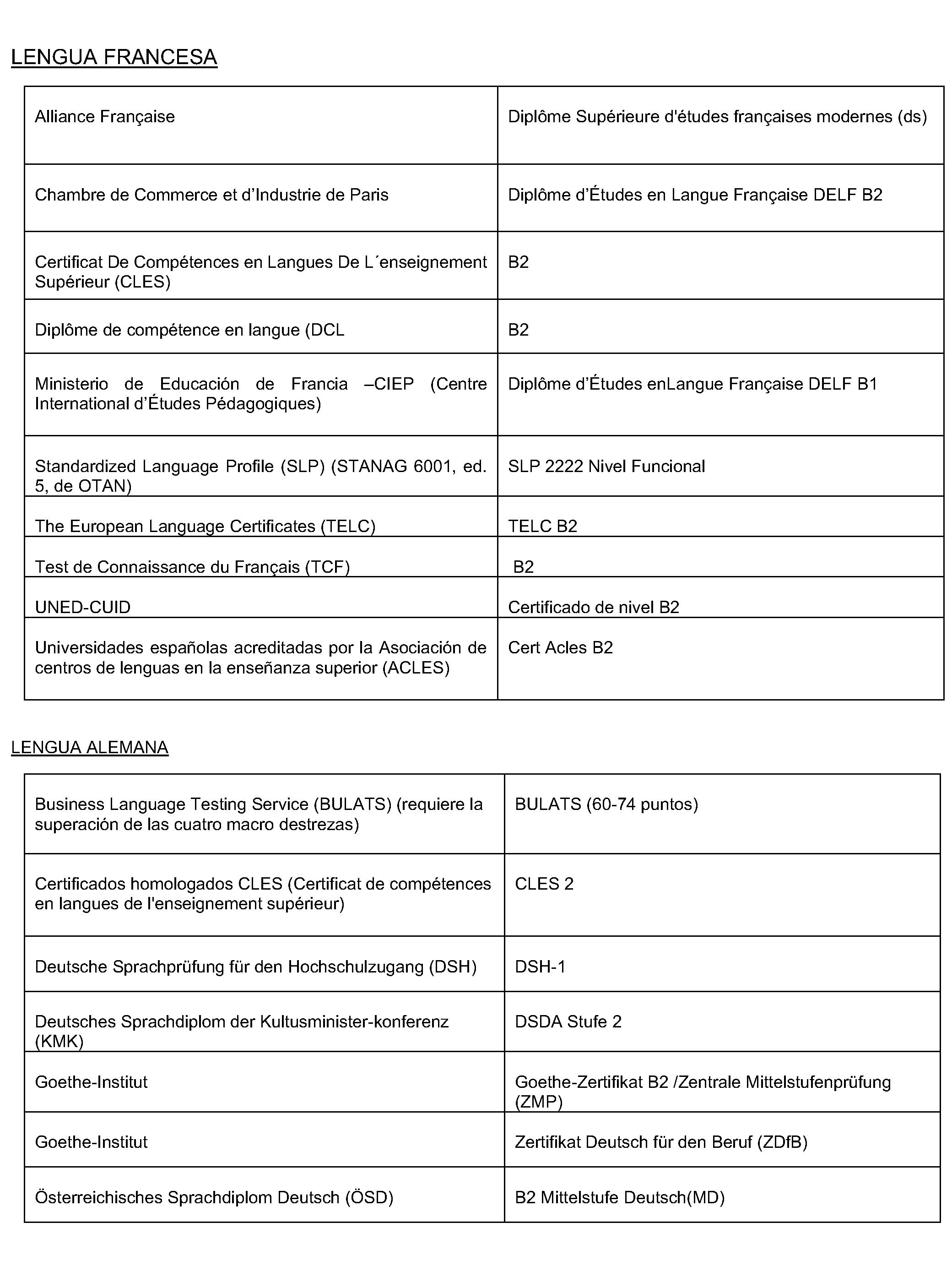 LENGUA FRANCESA

| | |
|---|---|
| Alliance Française | Diplôme Supérieure d'études françaises modernes (ds) |
| Chambre de Commerce et d'Industrie de Paris | Diplôme d'Études en Langue Française DELF B2 |
| Certificat De Compétences en Langues De L´enseignement Supérieur (CLES) | B2 |
| Diplôme de compétence en langue (DCL | B2 |
| Ministerio de Educación de Francia –CIEP (Centre International d'Études Pédagogiques) | Diplôme d'Études enLangue Française DELF B1 |
| Standardized Language Profile (SLP) (STANAG 6001, ed. 5, de OTAN) | SLP 2222 Nivel Funcional |
| The European Language Certificates (TELC) | TELC B2 |
| Test de Connaissance du Français (TCF) | B2 |
| UNED-CUID | Certificado de nivel B2 |
| Universidades españolas acreditadas por la Asociación de centros de lenguas en la enseñanza superior (ACLES) | Cert Acles B2 |

LENGUA ALEMANA

| | |
|---|---|
| Business Language Testing Service (BULATS) (requiere la superación de las cuatro macro destrezas) | BULATS (60-74 puntos) |
| Certificados homologados CLES (Certificat de compétences en langues de l'enseignement supérieur) | CLES 2 |
| Deutsche Sprachprüfung für den Hochschulzugang (DSH) | DSH-1 |
| Deutsches Sprachdiplom der Kultusminister-konferenz (KMK) | DSDA Stufe 2 |
| Goethe-Institut | Goethe-Zertifikat B2 /Zentrale Mittelstufenprüfung (ZMP) |
| Goethe-Institut | Zertifikat Deutsch für den Beruf (ZDfB) |
| Österreichisches Sprachdiplom Deutsch (ÖSD) | B2 Mittelstufe Deutsch(MD) |